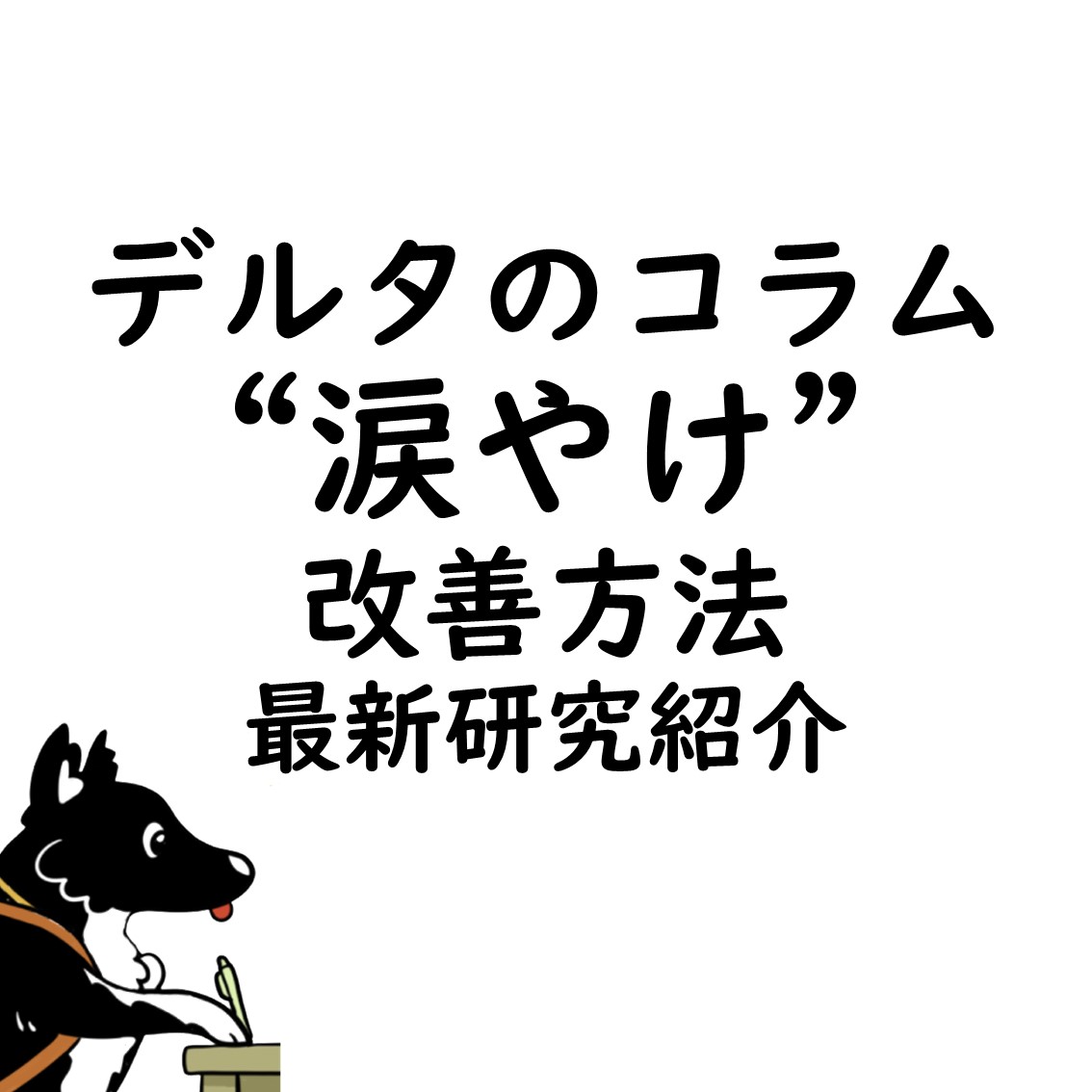 デルタのコラム
“涙やけ”
改善方法
最新研究紹介